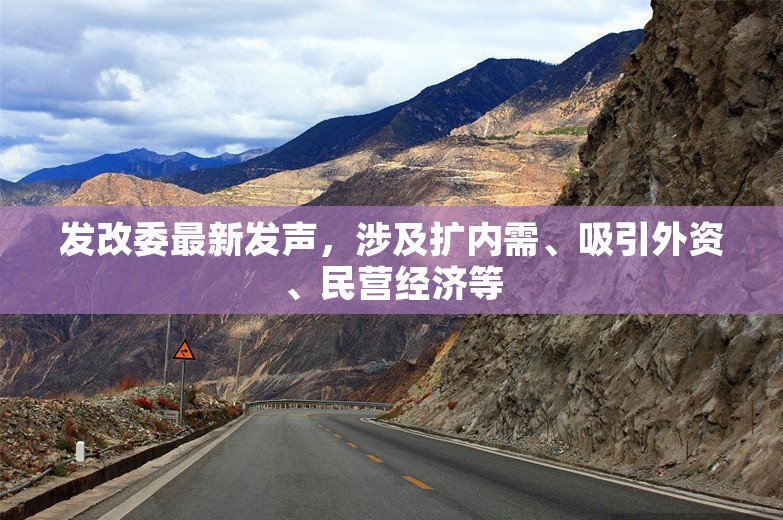 发改委最新发声，涉及扩内需、吸引外资、民营经济等